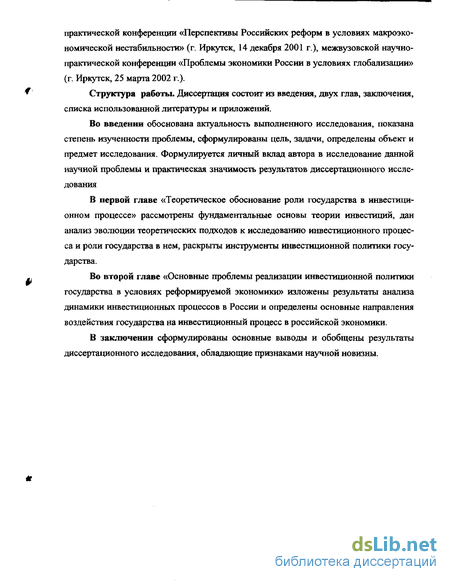 практической конференции «Перспективы Российских реформ в условиях макроэкономической нестабильности» (г. Иркутск, 14 декабря 2001 г.), межвузовской научно-практической конференции «Проблемы экономики России в условиях глобализации» (г. Иркутск, 25 марта 2002 г.).

Структура работы. Диссертация состоит из введения, двух глав, заключения, списка использованной литературы и приложений.

Во введении обоснована актуальность выполненного исследования, показана степень изученности проблемы, сформулированы цель, задачи, определены объект и предмет исследования. Формулируется личный вклад автора в исследование данной научной проблемы и практическая значимость результатов диссертационного исследования

В первой главе «Теоретическое обоснование роли государства в инвестиционном процессе» рассмотрены фундаментальные основы теории инвестиций, дан анализ эволюции теоретических подходов к исследованию инвестиционного процесса и роли государства в нем, раскрыты инструменты инвестиционной политики государства.

Во второй главе «Основные проблемы реализации инвестиционной политики государства в условиях реформируемой экономики» изложены результаты анализа динамики инвестиционных процессов в России и определены основные направления воздействия государства на инвестиционный процесс в российской экономики.

В заключении сформулированы основные выводы и обобщены результаты диссертационного исследования, обладающие признаками научной новизны.

dsLib.net
библиотека диссертаций